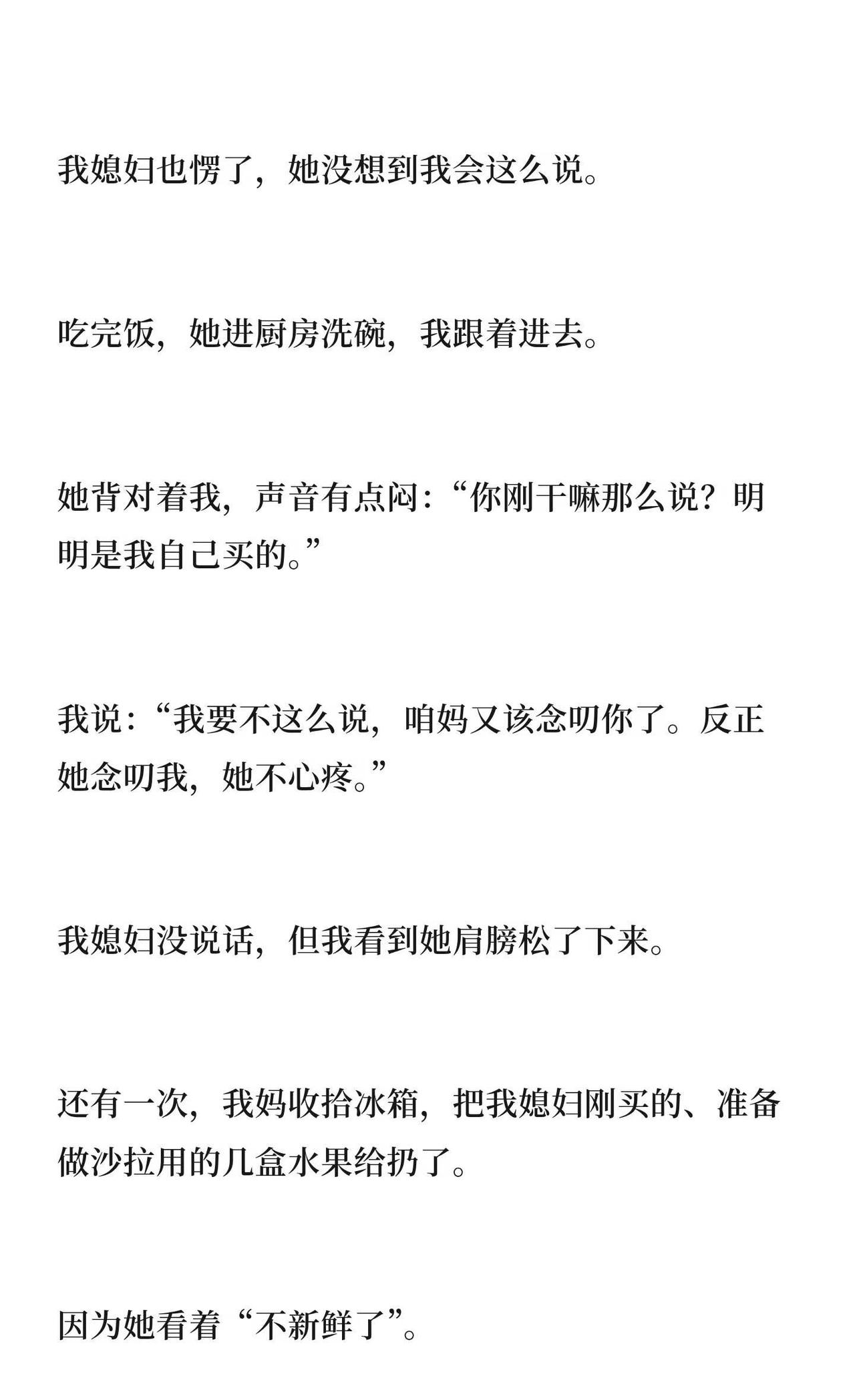 我媳妇也愣了，她没想到我会这么说。

吃完饭，她进厨房洗碗，我跟着进去。

她背对着我，声音有点闷：“你刚干嘛那么说？明明是我自己买的。”

我说：“我要不这么说，咱妈又该念叨你了。反正她念叨我，她不心疼。”

我媳妇没说话，但我看到她肩膀松了下来。

还有一次，我妈收拾冰箱，把我媳妇刚买的、准备做沙拉用的几盒水果给扔了。

因为她看着“不新鲜了”。